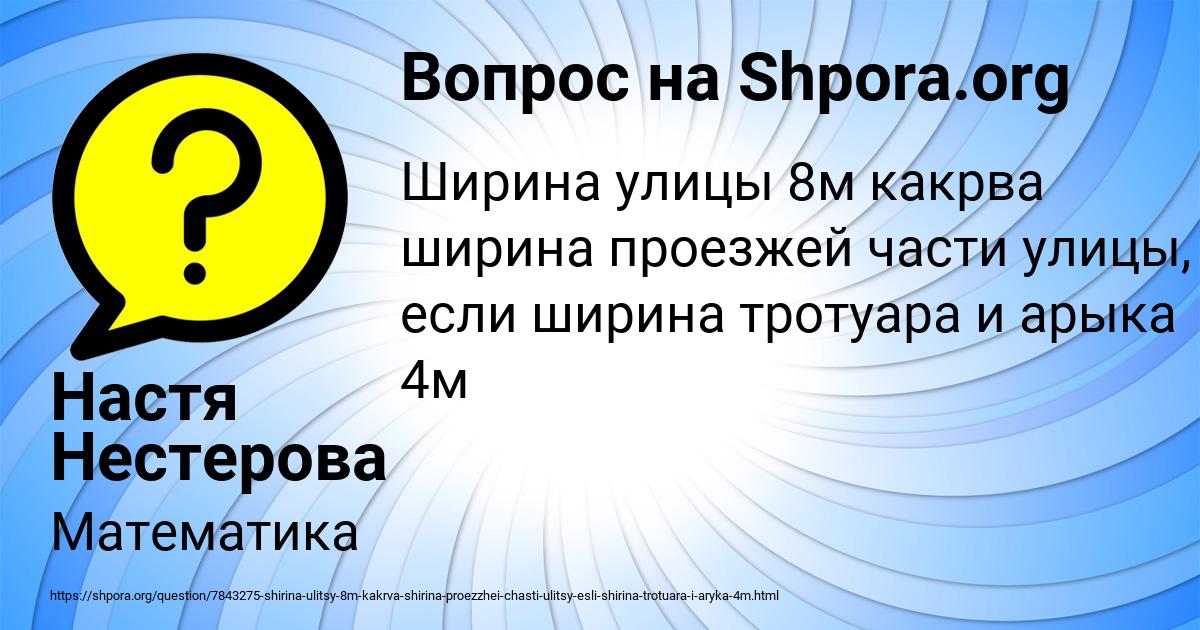 Вопрос на Shpora.org

Ширина улицы 8м какрва ширина проезжей части улицы, если ширина тротуара и арыка 4м

Настя Нестерова

Математика

https://shpora.org/question/7843275-shirina-ulitsy-8m-kakrva-shirina-proezzhei-chasti-ulitsy-esli-shirina-trotuara-i-aryka-4m.html